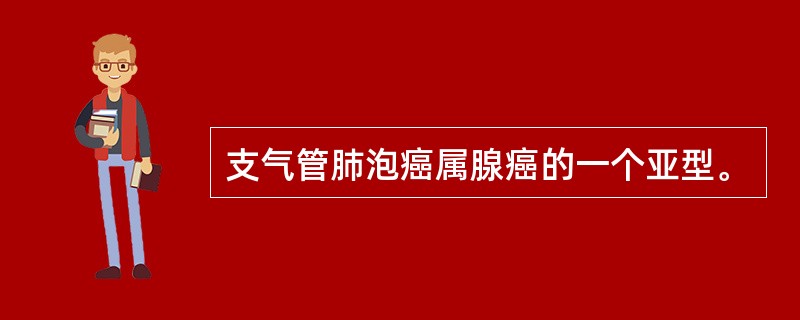 支气管肺泡癌属腺癌的一个亚型。